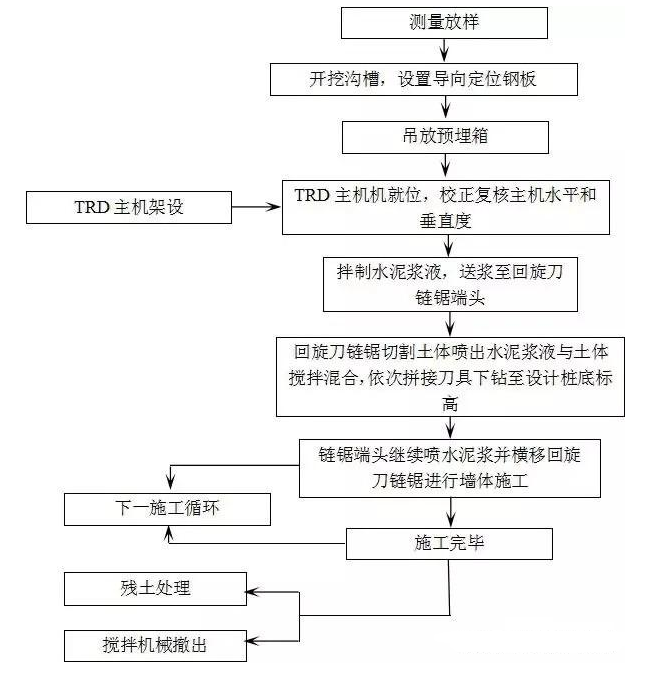 测量放样

开挖沟槽，设置导向定位钢板

吊放预埋箱

TRD 主机架设

TRD 主机机就位，校正复核主机水平和垂直度

拌制水泥浆液，送浆至回旋刀链锯端头

回旋刀链锯切割土体喷出水泥浆液与土体搅拌混合，依次拼接刀具下钻至设计桩底标高

链锯端头继续喷水泥浆并横移回旋刀链锯进行墙体施工

下一施工循环

施工完毕

残土处理

搅拌机械撤出